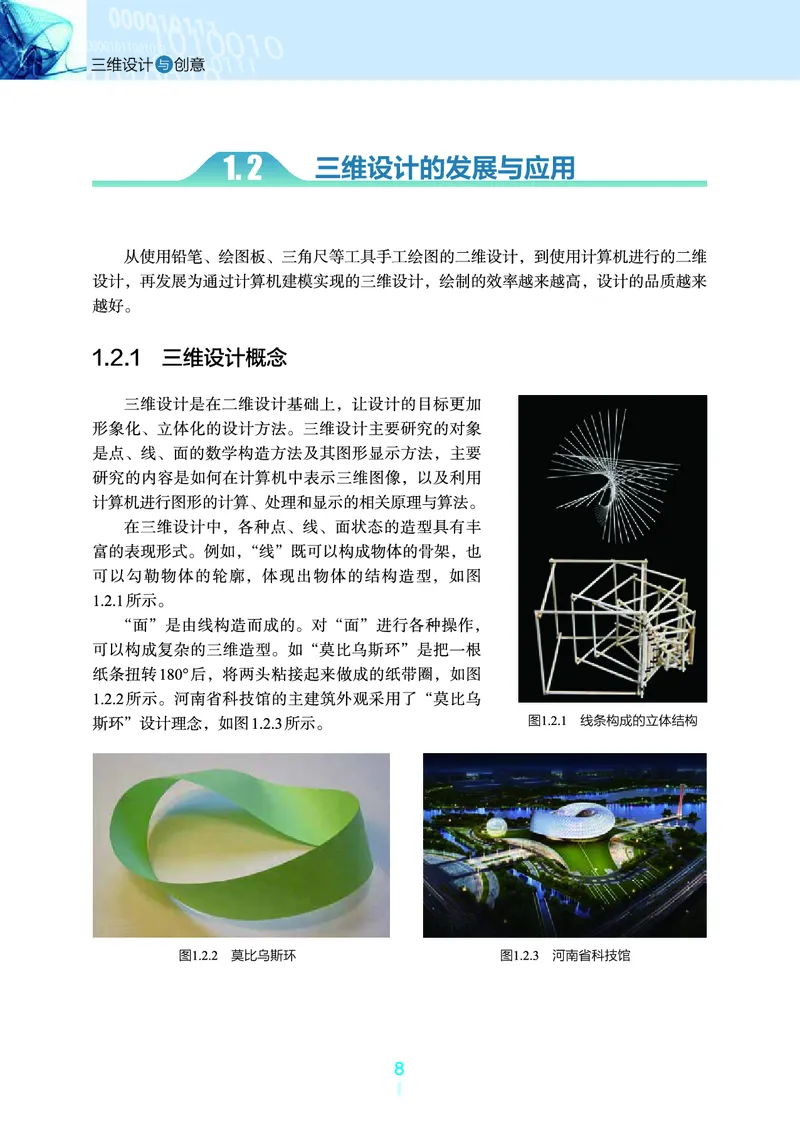 三维设计与创意

1.2 三维设计的发展与应用

从使用铅笔、绘图板、三角尺等工具手工绘图的二维设计，到使用计算机进行的二维设计，再发展为通过计算机建模实现的三维设计，绘制的效率越来越高，设计的品质越来越好。

1.2.1 三维设计概念

三维设计是在二维设计基础上，让设计的目标更加形象化、立体化的设计方法。三维设计主要研究的对象是点、线、面的数学构造方法及其图形显示方法，主要研究的内容是如何在计算机中表示三维图像，以及利用计算机进行图形的计算、处理和显示的相关原理与算法。

在三维设计中，各种点、线、面状态的造型具有丰富的表现形式。例如，“线”既可以构成物体的骨架，也可以勾勒物体的轮廓，体现出物体的结构造型，如图1.2.1所示。

“面”是由线构造而成的。对“面”进行各种操作，可以构成复杂的三维造型。如“莫比乌斯环”是把一根纸条扭转180°后，将两头粘接起来做成的纸带圈，如图1.2.2所示。河南省科技馆的主建筑外观采用了“莫比乌斯环”设计理念，如图1.2.3所示。

图1.2.1 线条构成的立体结构

图1.2.2 莫比乌斯环

图1.2.3 河南省科技馆

8